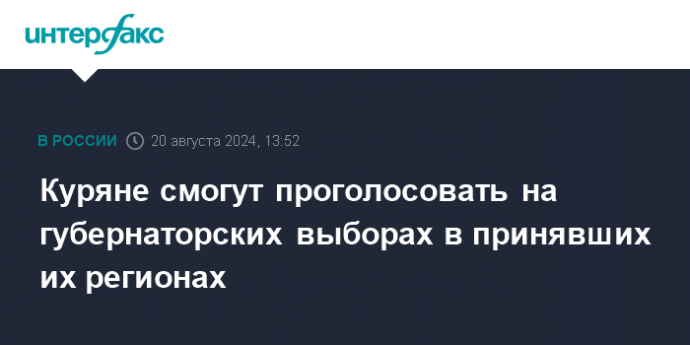 интерфакс

В РОССИИ 20 августа 2024, 13:52

Куряне смогут проголосовать на губернаторских выборах в принявших их регионах